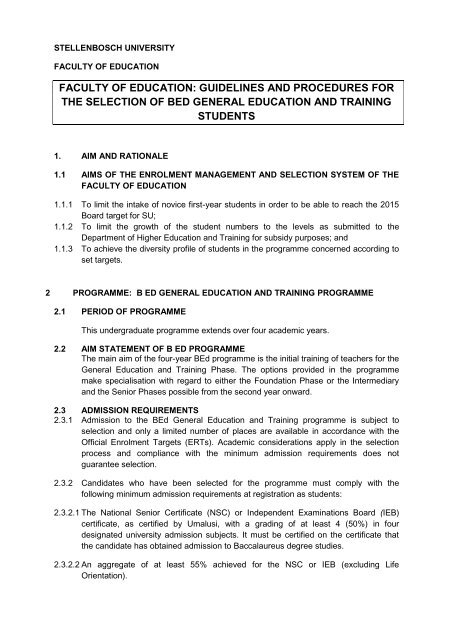 STELLENBOSCH UNIVERSITY

FACULTY OF EDUCATION

FACULTY OF EDUCATION: GUIDELINES AND PROCEDURES FOR THE SELECTION OF BED GENERAL EDUCATION AND TRAINING STUDENTS

1. AIM AND RATIONALE

1.1 AIMS OF THE ENROLMENT MANAGEMENT AND SELECTION SYSTEM OF THE FACULTY OF EDUCATION

1.1.1 To limit the intake of novice first-year students in order to be able to reach the 2015 Board target for SU;

1.1.2 To limit the growth of the student numbers to the levels as submitted to the Department of Higher Education and Training for subsidy purposes; and

1.1.3 To achieve the diversity profile of students in the programme concerned according to set targets.

2 PROGRAMME: B ED GENERAL EDUCATION AND TRAINING PROGRAMME

2.1 PERIOD OF PROGRAMME

This undergraduate programme extends over four academic years.

2.2 AIM STATEMENT OF B ED PROGRAMME

The main aim of the four-year BEd programme is the initial training of teachers for the General Education and Training Phase. The options provided in the programme make specialisation with regard to either the Foundation Phase or the Intermediary and the Senior Phases possible from the second year onward.

2.3 ADMISSION REQUIREMENTS

2.3.1 Admission to the BEd General Education and Training programme is subject to selection and only a limited number of places are available in accordance with the Official Enrolment Targets (ERTs). Academic considerations apply in the selection process and compliance with the minimum admission requirements does not guarantee selection.

2.3.2 Candidates who have been selected for the programme must comply with the following minimum admission requirements at registration as students:

2.3.2.1 The National Senior Certificate (NSC) or Independent Examinations Board (IEB) certificate, as certified by Umalusi, with a grading of at least 4 (50%) in four designated university admission subjects. It must be certified on the certificate that the candidate has obtained admission to Baccalaureus degree studies.

2.3.2.2 An aggregate of at least 55% achieved for the NSC or IEB (excluding Life Orientation).